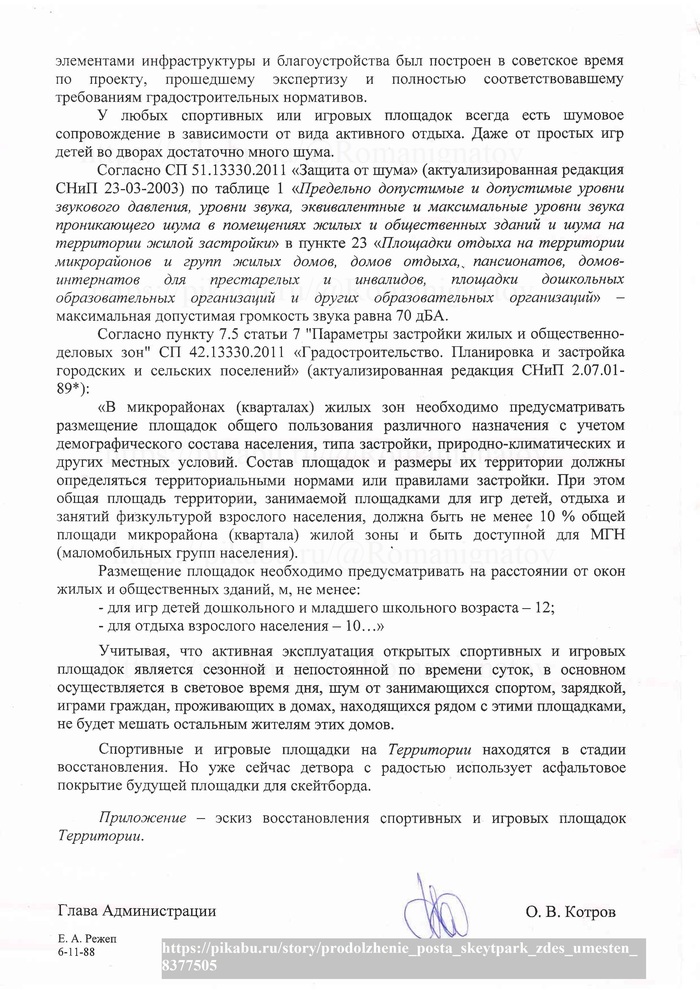 элементами инфраструктуры и благоустройства был построен в советское время по проекту, прошедшему экспертизу и полностью соответствовавшему требованиям градостроительных нормативов.

У любых спортивных или игровых площадок всегда есть шумовое сопровождение в зависимости от вида активного отдыха. Даже от простых игр детей во дворах достаточно много шума.

Согласно СП 51.13330.2011 «Защита от шума» (актуализированная редакция СНиП 23-03-2003) по таблице 1 «Предельно допустимые и допустимые уровни звукового давления, уровни звука, эквивалентные и максимальные уровни звука проникающего шума в помещениях жилых и общественных зданий и шума на территории жилой застройки» в пункте 23 «Площадки отдыха на территории микрорайонов и групп жилых домов, домов отдыха, пансионатов, домов-интернатов для престарелых и инвалидов, площадки дошкольных образовательных организаций и других образовательных организаций» – максимальная допустимая громкость звука равна 70 дБА.

Согласно пункту 7.5 статьи 7 "Параметры застройки жилых и общественно-деловых зон" СП 42.13330.2011 «Градостроительство. Планировка и застройка городских и сельских поселений» (актуализированная редакция СНиП 2.07.01-89*):

«В микрорайонах (кварталах) жилых зон необходимо предусматривать размещение площадок общего пользования различного назначения с учетом демографического состава населения, типа застройки, природно-климатических и других местных условий. Состав площадок и размеры их территории должны определяться территориальными нормами или правилами застройки. При этом общая площадь территории, занимаемой площадками для игр детей, отдыха и занятий физкультурой взрослого населения, должна быть не менее 10 % общей площади микрорайона (квартала) жилой зоны и быть доступной для МГН (маломобильных групп населения).

Размещение площадок необходимо предусматривать на расстоянии от окон жилых и общественных зданий, м, не менее:
- для игр детей дошкольного и младшего школьного возраста – 12;
- для отдыха взрослого населения – 10…»

Учитывая, что активная эксплуатация открытых спортивных и игровых площадок является сезонной и непостоянной по времени суток, в основном осуществляется в световое время дня, шум от занимающихся спортом, зарядкой, играми граждан, проживающих в домах, находящихся рядом с этими площадками, не будет мешать остальным жителям этих домов.

Спортивные и игровые площадки на Территории находятся в стадии восстановления. Но уже сейчас детвора с радостью использует асфальтовое покрытие будущей площадки для скейтборда.

Приложение – эскиз восстановления спортивных и игровых площадок Территории.

Глава Администрации О. В. Котров

Е. А. Режеп
6-11-88

https://pikabu.ru/story/prodolzhenie_posta_skeytpark_zdes_umesten_8377505